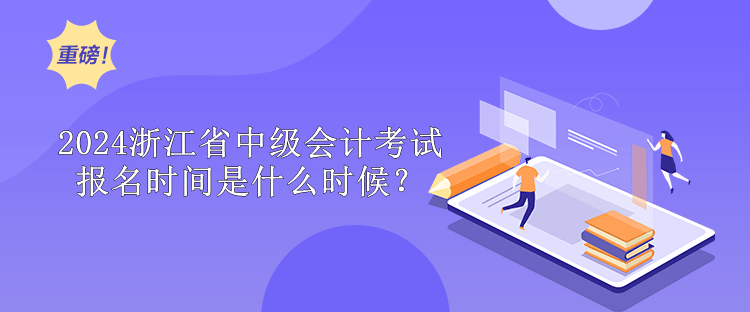 重磅!

2024浙江省中级会计考试报名时间是什么时候?